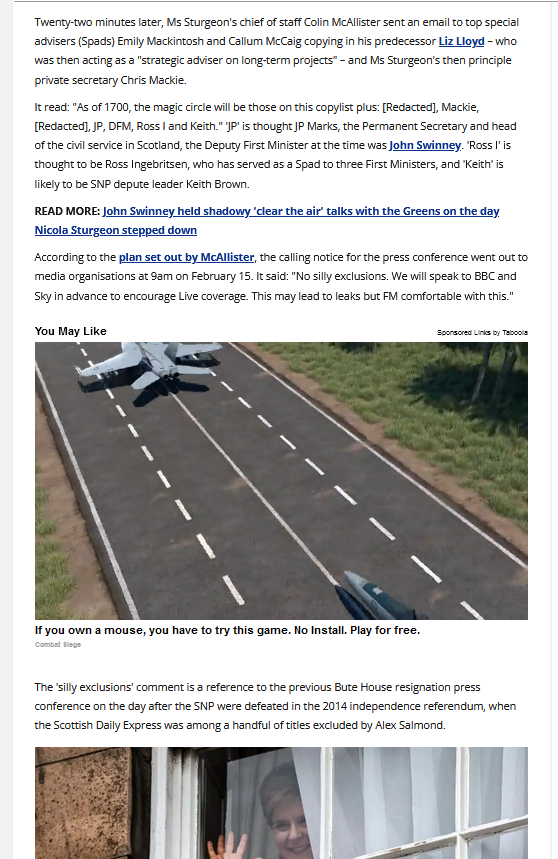 Twenty-two minutes later, Ms Sturgeon's chief of staff Colin McAllister sent an email to top special advisers (Spads) Emily Mackintosh and Callum McCaig copying in his predecessor Liz Lloyd – who was then acting as a "strategic adviser on long-term projects" – and Ms Sturgeon's then principle private secretary Chris Mackie.

It read: "As of 1700, the magic circle will be those on this copylist plus: [Redacted], Mackie, [Redacted], JP, DFM, Ross I and Keith." 'JP' is thought JP Marks, the Permanent Secretary and head of the civil service in Scotland, the Deputy First Minister at the time was John Swinney. 'Ross I' is thought to be Ross Ingebritsen, who has served as a Spad to three First Ministers, and 'Keith' is likely to be SNP depute leader Keith Brown.

READ MORE: John Swinney held shadowy 'clear the air' talks with the Greens on the day Nicola Sturgeon stepped down

According to the plan set out by McAllister, the calling notice for the press conference went out to media organisations at 9am on February 15. It said: "No silly exclusions. We will speak to BBC and Sky in advance to encourage Live coverage. This may lead to leaks but FM comfortable with this."

You May Like

Sponsored Links by Taboola

If you own a mouse, you have to try this game. No Install. Play for free.

Combat Siege

The 'silly exclusions' comment is a reference to the previous Bute House resignation press conference on the day after the SNP were defeated in the 2014 independence referendum, when the Scottish Daily Express was among a handful of titles excluded by Alex Salmond.